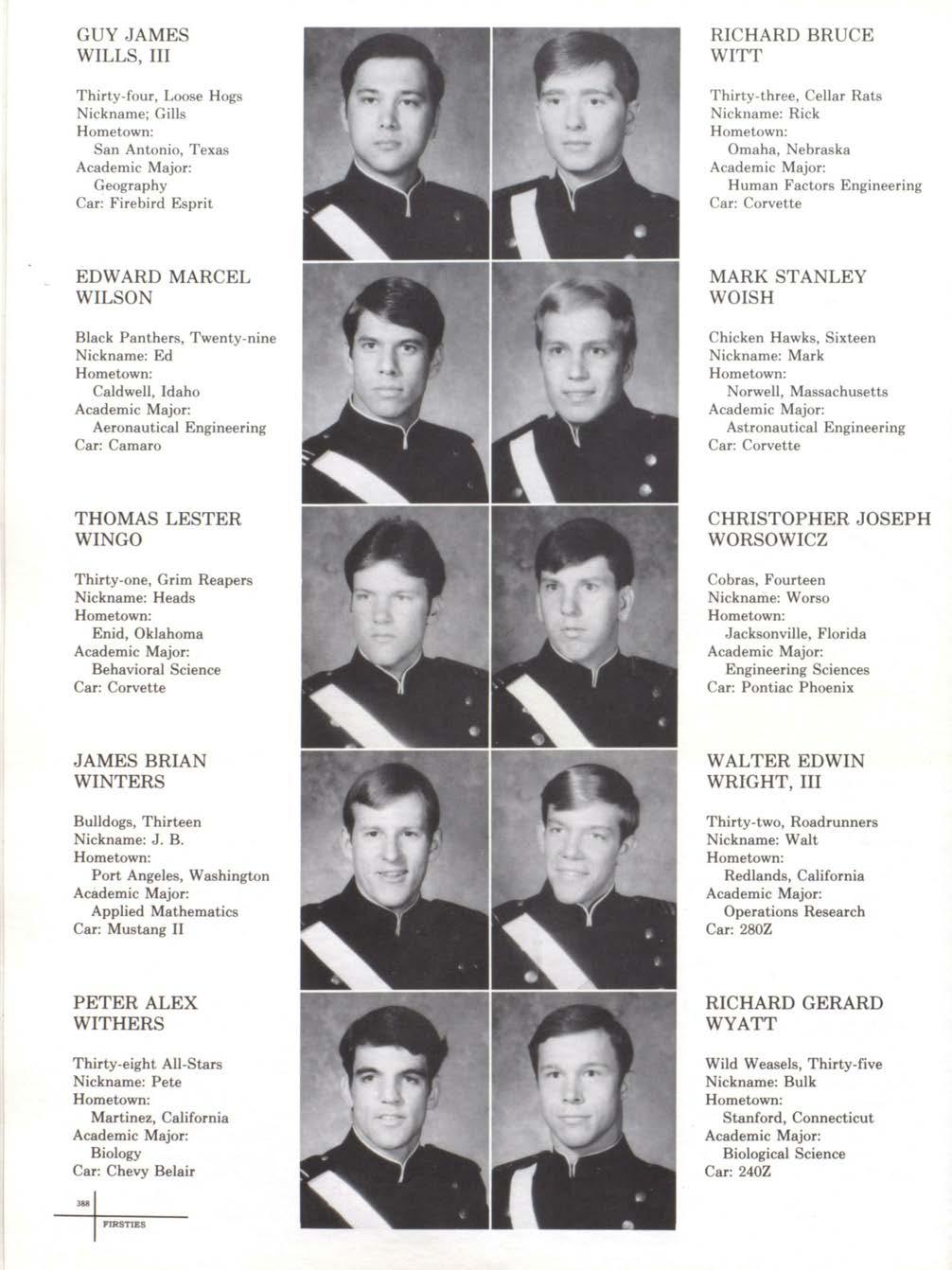 GUY JAMES
WILLS, III

Thirty-four, Loose Hogs
Nickname; Gills
Hometown:
San Antonio, Texas
Academic Major:
Geography
Car: Firebird Esprit

EDWARD MARCEL
WILSON

Black Panthers, Twenty-nine
Nickname: Ed
Hometown:
Caldwell, Idaho
Academic Major:
Aeronautical Engineering
Car: Camaro

THOMAS LESTER
WINGO

Thirty-one, Grim Reapers
Nickname: Heads
Hometown:
Enid, Oklahoma
Academic Major:
Behavioral Science
Car: Corvette

JAMES BRIAN
WINTERS

Bulldogs, Thirteen
Nickname: J. B.
Hometown:
Port Angeles, Washington
Academic Major:
Applied Mathematics
Car: Mustang II

PETER ALEX
WITHERS

Thirty-eight All-Stars
Nickname: Pete
Hometown:
Martinez, California
Academic Major:
Biology
Car: Chevy Belair

RICHARD BRUCE
WITT

Thirty-three, Cellar Rats
Nickname: Rick
Hometown:
Omaha, Nebraska
Academic Major:
Human Factors Engineering
Car: Corvette

MARK STANLEY
WOISH

Chicken Hawks, Sixteen
Nickname: Mark
Hometown:
Norwell, Massachusetts
Academic Major:
Astronautical Engineering
Car: Corvette

CHRISTOPHER JOSEPH
WORSOWICZ

Cobras, Fourteen
Nickname: Worso
Hometown:
Jacksonville, Florida
Academic Major:
Engineering Sciences
Car: Pontiac Phoenix

WALTER EDWIN
WRIGHT, III

Thirty-two, Roadrunners
Nickname: Walt
Hometown:
Redlands, California
Academic Major:
Operations Research
Car: 280Z

RICHARD GERARD
WYATT

Wild Weasels, Thirty-five
Nickname: Bulk
Hometown:
Stanford, Connecticut
Academic Major:
Biological Science
Car: 240Z

388
FIRSTIES